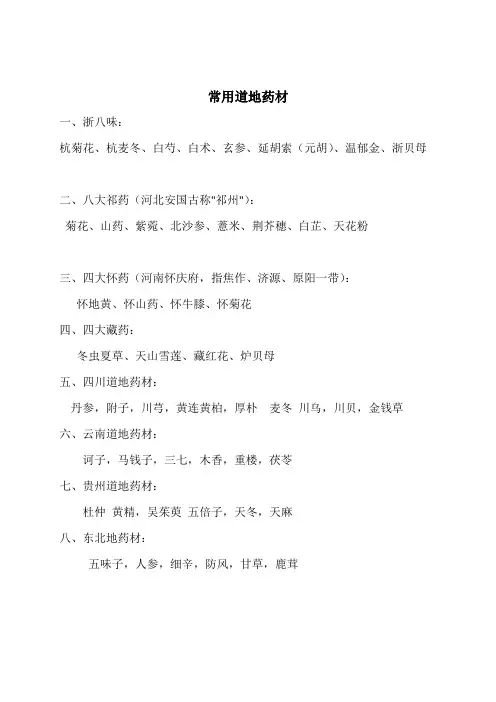 常用道地药材

一、浙八味：

杭菊花、杭麦冬、白芍、白术、玄参、延胡索（元胡）、温郁金、浙贝母

二、八大祁药（河北安国古称“祁州”）：

菊花、山药、紫菀、北沙参、薏米、荆芥穗、白芷、天花粉

三、四大怀药（河南怀庆府，指焦作、济源、原阳一带）：

怀地黄、怀山药、怀牛膝、怀菊花

四、四大藏药：

冬虫夏草、天山雪莲、藏红花、炉贝母

五、四川道地药材：

丹参，附子，川芎，黄连黄柏，厚朴 麦冬 川乌，川贝，金钱草

六、云南道地药材：

诃子，马钱子，三七，木香，重楼，茯苓

七、贵州道地药材：

杜仲 黄精，吴茱萸 五倍子，天冬，天麻

八、东北地药材：

五味子，人参，细辛，防风，甘草，鹿茸